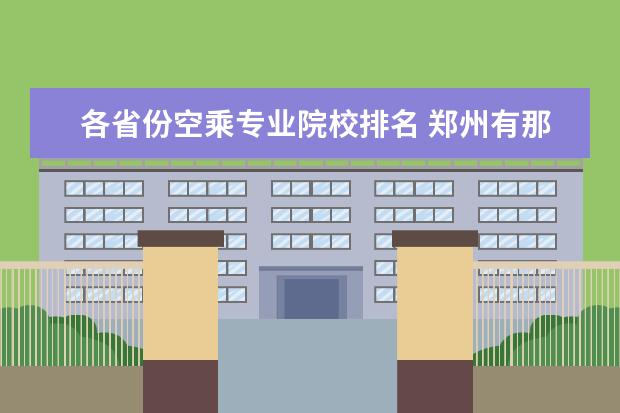 各省份空乘专业院校排名 郑州有那